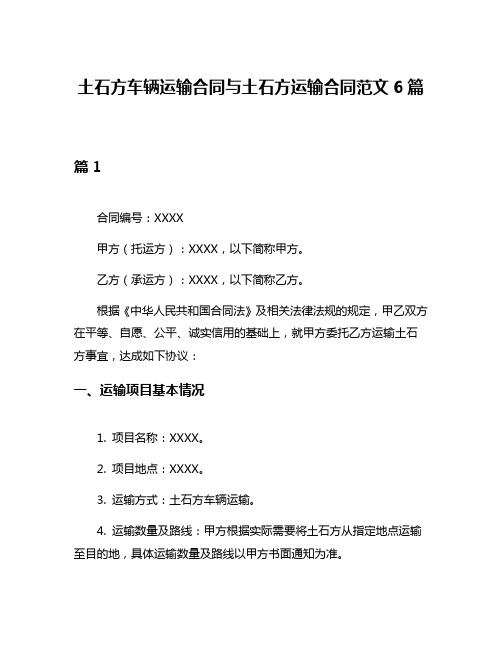 土石方车辆运输合同与土石方运输合同范文 6 篇

篇 1

合同编号：XXXX

甲方（托运方）：XXXX，以下简称甲方。

乙方（承运方）：XXXX，以下简称乙方。

根据《中华人民共和国合同法》及相关法律法规的规定，甲乙双方在平等、自愿、公平、诚实信用的基础上，就甲方委托乙方运输土石方事宜，达成如下协议：

一、运输项目基本情况

1. 项目名称：XXXX。

2. 项目地点：XXXX。

3. 运输方式：土石方车辆运输。

4. 运输数量及路线：甲方根据实际需要将土石方从指定地点运输至目的地，具体运输数量及路线以甲方书面通知为准。